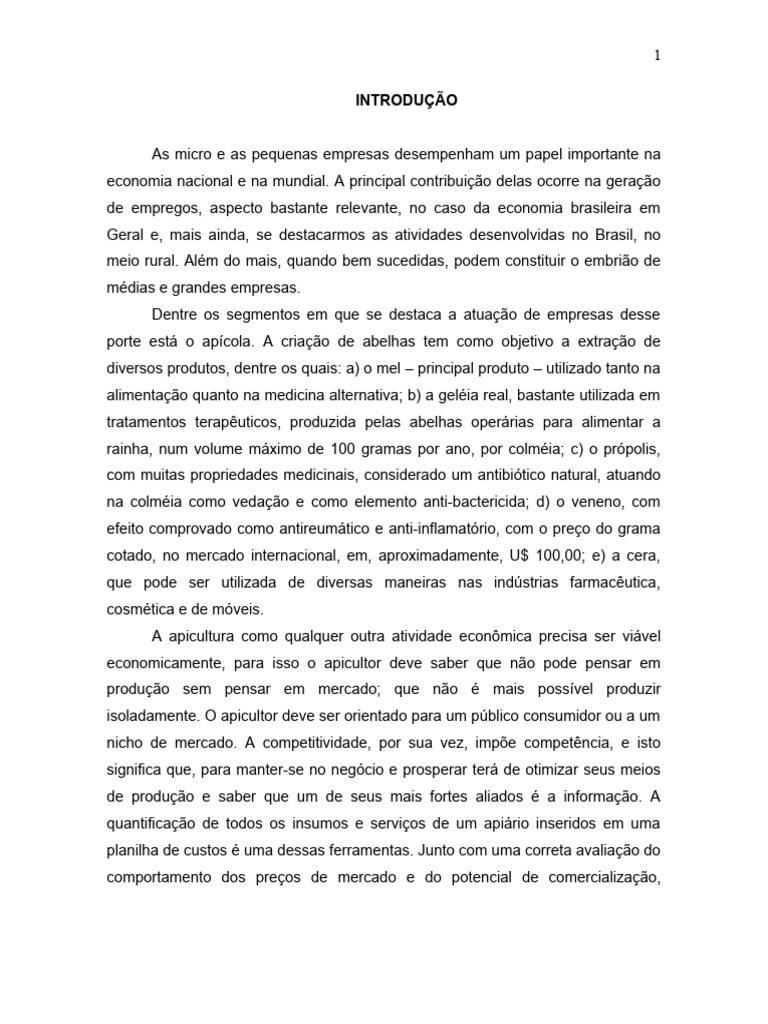 1

INTRODUÇÃO

As micro e as pequenas empresas desempenham um papel importante na economia nacional e na mundial. A principal contribuição delas ocorre na geração de empregos, aspecto bastante relevante, no caso da economia brasileira em Geral e, mais ainda, se destacarmos as atividades desenvolvidas no Brasil, no meio rural. Além do mais, quando bem sucedidas, podem constituir o embrião de médias e grandes empresas.

Dentre os segmentos em que se destaca a atuação de empresas desse porte está o apícola. A criação de abelhas tem como objetivo a extração de diversos produtos, dentre os quais: a) o mel – principal produto – utilizado tanto na alimentação quanto na medicina alternativa; b) a geléia real, bastante utilizada em tratamentos terapêuticos, produzida pelas abelhas operárias para alimentar a rainha, num volume máximo de 100 gramas por ano, por colméia; c) o própolis, com muitas propriedades medicinais, considerado um antibiótico natural, atuando na colméia como vedação e como elemento anti-bactericida; d) o veneno, com efeito comprovado como antireumático e anti-inflamatório, com o preço do grama cotado, no mercado internacional, em, aproximadamente, U$ 100,00; e) a cera, que pode ser utilizada de diversas maneiras nas indústrias farmacêutica, cosmética e de móveis.

A apicultura como qualquer outra atividade econômica precisa ser viável economicamente, para isso o apicultor deve saber que não pode pensar em produção sem pensar em mercado; que não é mais possível produzir isoladamente. O apicultor deve ser orientado para um público consumidor ou a um nicho de mercado. A competitividade, por sua vez, impõe competência, e isto significa que, para manter-se no negócio e prosperar terá de otimizar seus meios de produção e saber que um de seus mais fortes aliados é a informação. A quantificação de todos os insumos e serviços de um apiário inseridos em uma planilha de custos é uma dessas ferramentas. Junto com uma correta avaliação do comportamento dos preços de mercado e do potencial de comercialização,